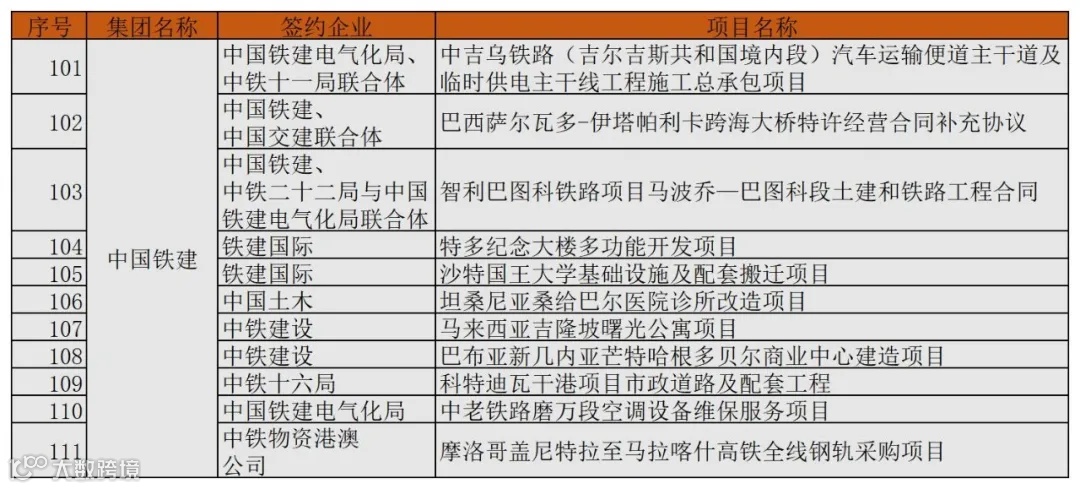 | 序号 | 集团名称 | 签约企业 | 项目名称 |
|---|---|---|---|
| 101 | 中国铁建 | 中国铁建电气化局、中铁十一局联合体 | 中吉乌铁路（吉尔吉斯共和国境内段）汽车运输便道主干道及临时供电主干线工程施工总承包项目 |
| 102 | | 中国铁建、中国交建联合体 | 巴西萨尔瓦多-伊塔帕利卡跨海大桥特许经营合同补充协议 |
| 103 | | 中国铁建、中铁二十二局与中国铁建电气化局联合体 | 智利巴图科铁路项目马波乔—巴图科段土建和铁路工程合同 |
| 104 | | 铁建国际 | 特多纪念大楼多功能开发项目 |
| 105 | | 铁建国际 | 沙特国王大学基础设施及配套搬迁项目 |
| 106 | | 中国土木 | 坦桑尼亚桑给巴尔医院诊所改造项目 |
| 107 | | 中铁建设 | 马来西亚吉隆坡曙光公寓项目 |
| 108 | | 中铁建设 | 巴布亚新几内亚芒特哈根多贝尔商业中心建造项目 |
| 109 | | 中铁十六局 | 科特迪瓦干港项目市政道路及配套工程 |
| 110 | | 中国铁建电气化局 | 中老铁路磨万段空调设备维保服务项目 |
| 111 | | 中铁物资港澳公司 | 摩洛哥盖尼特拉至马拉喀什高铁全线钢轨采购项目 |

大数跨境